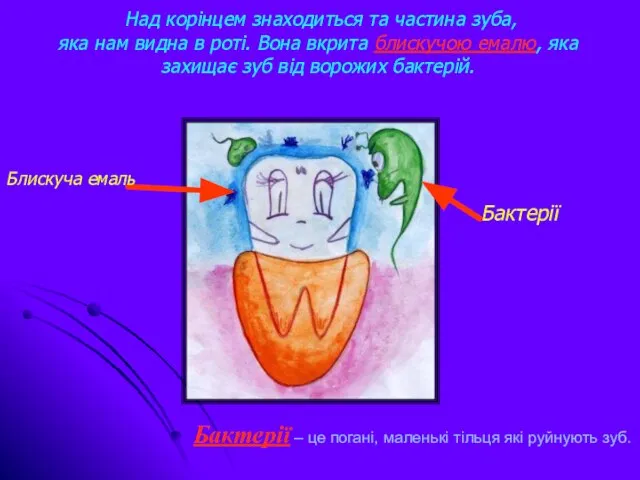 Над корінцем знаходиться та частина зуба, яка нам видна в роті. Вона вкрита блискучою емалю, яка захищає зуб від ворожих бактерій.

Блискуча емаль

Бактерії

Бактерії – це погані, маленькі тільця які руйнують зуб.